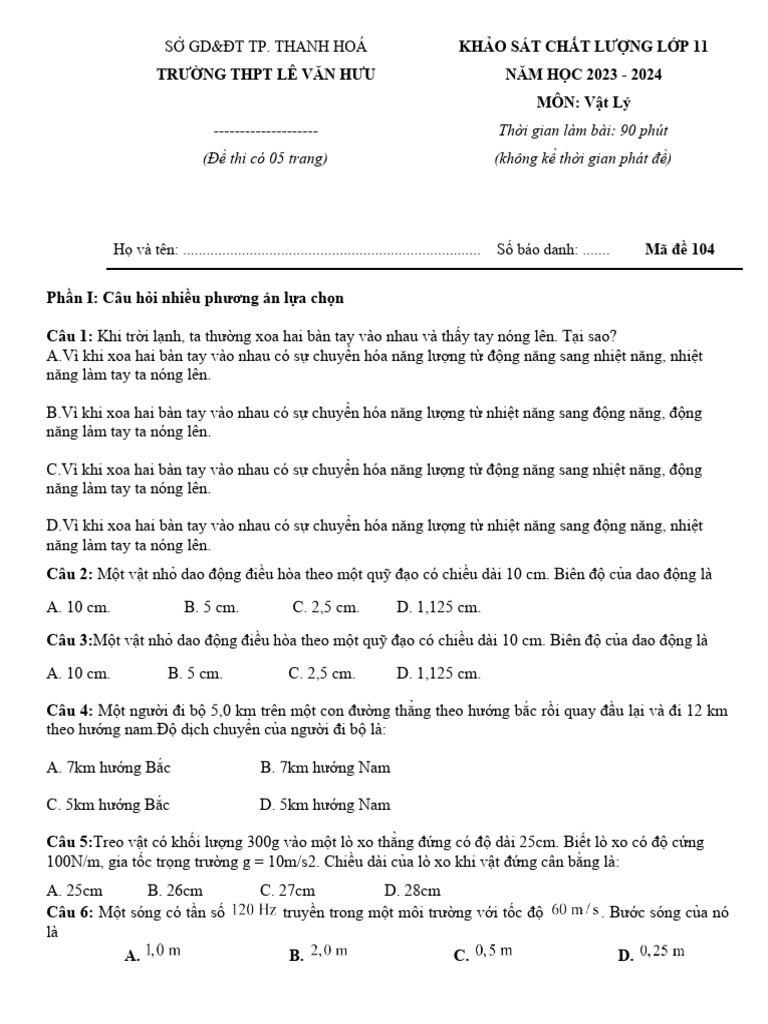 SỞ GD&ĐT TP. THANH HOÁ
TRƯỜNG THPT LÊ VĂN HƯU
--------------------
(Đề thi có 05 trang)

KHẢO SÁT CHẤT LƯỢNG LỚP 11
NĂM HỌC 2023 - 2024
MÔN: Vật Lý
Thời gian làm bài: 90 phút
(không kể thời gian phát đề)

Họ và tên: ............................................................................ Số báo danh: ....... Mã đề 104

Phần I: Câu hỏi nhiều phương án lựa chọn

Câu 1: Khi trời lạnh, ta thường xoa hai bàn tay vào nhau và thấy tay nóng lên. Tại sao?
A.Vì khi xoa hai bàn tay vào nhau có sự chuyển hóa năng lượng từ động năng sang nhiệt năng, nhiệt năng làm tay ta nóng lên.

B.Vì khi xoa hai bàn tay vào nhau có sự chuyển hóa năng lượng từ nhiệt năng sang động năng, động năng làm tay ta nóng lên.

C.Vì khi xoa hai bàn tay vào nhau có sự chuyển hóa năng lượng từ động năng sang nhiệt năng, động năng làm tay ta nóng lên.

D.Vì khi xoa hai bàn tay vào nhau có sự chuyển hóa năng lượng từ nhiệt năng sang động năng, nhiệt năng làm tay ta nóng lên.

Câu 2: Một vật nhỏ dao động điều hòa theo một quỹ đạo có chiều dài 10 cm. Biên độ của dao động là

A. 10 cm. B. 5 cm. C. 2,5 cm. D. 1,125 cm.

Câu 3:Một vật nhỏ dao động điều hòa theo một quỹ đạo có chiều dài 10 cm. Biên độ của dao động là

A. 10 cm. B. 5 cm. C. 2,5 cm. D. 1,125 cm.

Câu 4: Một người đi bộ 5,0 km trên một con đường thẳng theo hướng bắc rồi quay đầu lại và đi 12 km theo hướng nam.Độ dịch chuyển của người đi bộ là:

A. 7km hướng Bắc B. 7km hướng Nam

C. 5km hướng Bắc D. 5km hướng Nam

Câu 5:Treo vật có khối lượng 300g vào một lò xo thẳng đứng có độ dài 25cm. Biết lò xo có độ cứng 100N/m, gia tốc trọng trường g = 10m/s2. Chiều dài của lò xo khi vật đứng cân bằng là:

A. 25cm B. 26cm C. 27cm D. 28cm

Câu 6: Một sóng có tần số $120\ Hz$ truyền trong một môi trường với tốc độ $60\ m/s$. Bước sóng của nó là

A. $1,0\ m$ B. $2,0\ m$ C. $0,5\ m$ D. $0,25\ m$